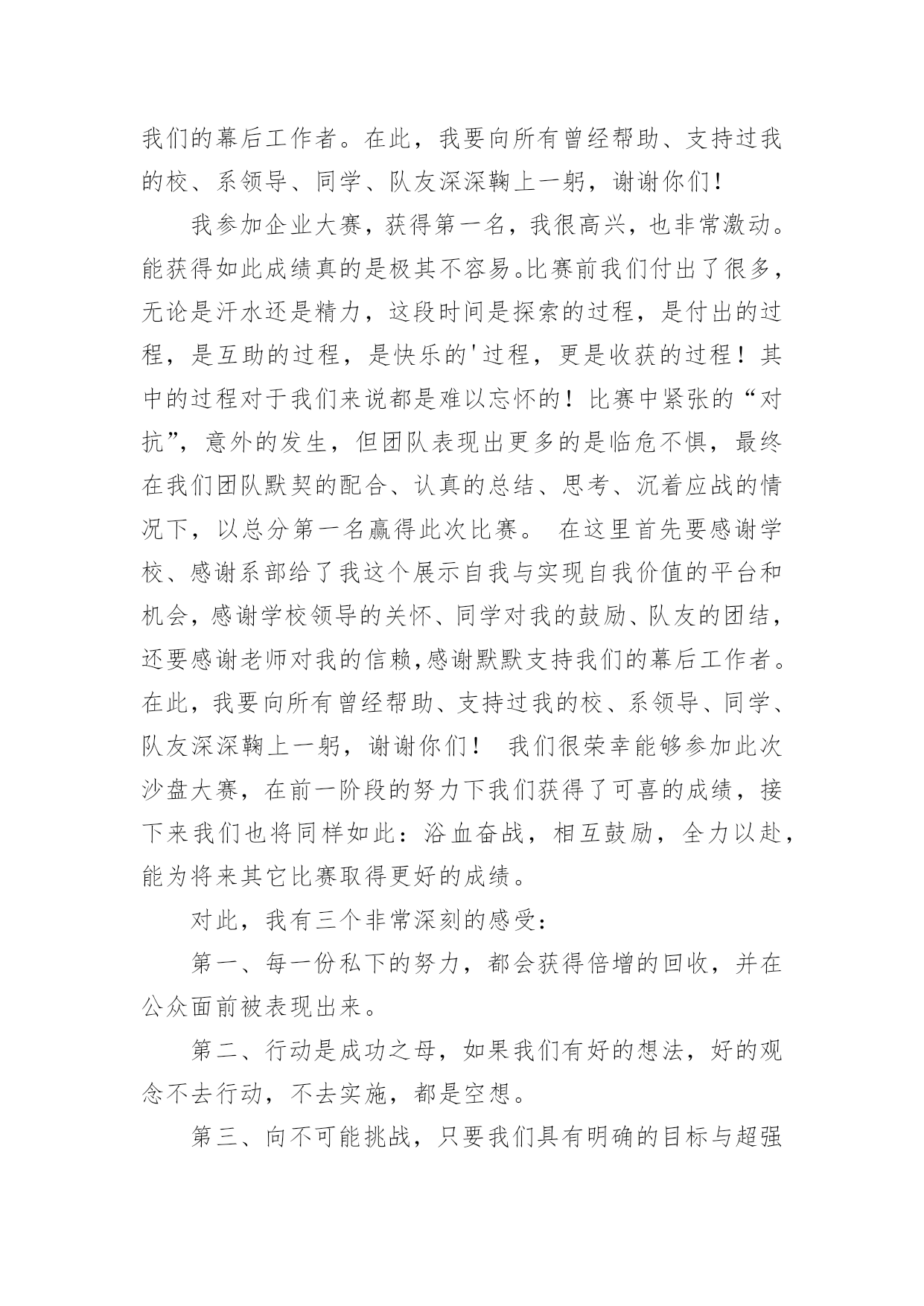 我们的幕后工作者。在此，我要向所有曾经帮助、支持过我的校、系领导、同学、队友深深鞠上一躬，谢谢你们！

我参加企业大赛，获得第一名，我很高兴，也非常激动。能获得如此成绩真的是极其不容易。比赛前我们付出了很多，无论是汗水还是精力，这段时间是探索的过程，是付出的过程，是互助的过程，是快乐的'过程，更是收获的过程！其中的过程对于我们来说都是难以忘怀的！比赛中紧张的“对抗”，意外的发生，但团队表现出更多的是临危不惧，最终在我们团队默契的配合、认真的总结、思考、沉着应战的情况下，以总分第一名赢得此次比赛。 在这里首先要感谢学校、感谢系部给了我这个展示自我与实现自我价值的平台和机会，感谢学校领导的关怀、同学对我的鼓励、队友的团结，还要感谢老师对我的信赖,感谢默默支持我们的幕后工作者。在此，我要向所有曾经帮助、支持过我的校、系领导、同学、队友深深鞠上一躬，谢谢你们！ 我们很荣幸能够参加此次沙盘大赛，在前一阶段的努力下我们获得了可喜的成绩，接下来我们也将同样如此：浴血奋战，相互鼓励，全力以赴，能为将来其它比赛取得更好的成绩。

对此，我有三个非常深刻的感受：

第一、每一份私下的努力，都会获得倍增的回收，并在公众面前被表现出来。

第二、行动是成功之母，如果我们有好的想法，好的观念不去行动，不去实施，都是空想。

第三、向不可能挑战，只要我们具有明确的目标与超强